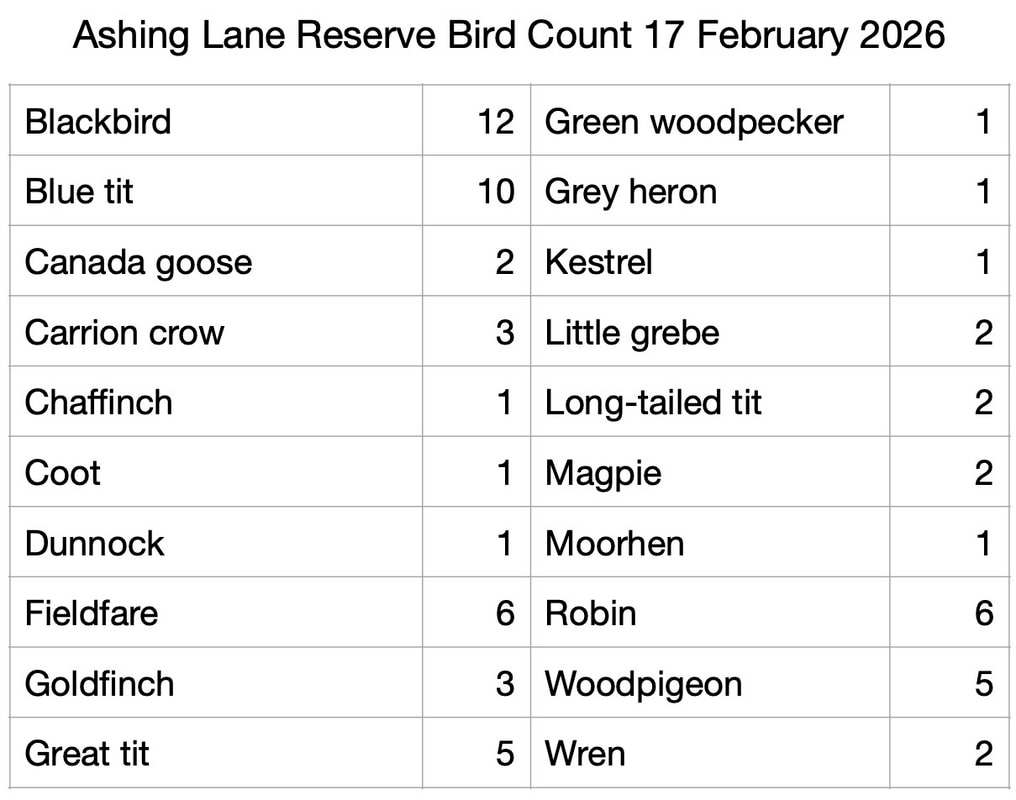 Ashing Lane Reserve Bird Count 17 February 2026

| Blackbird | 12 | Green woodpecker | 1 |
|---|---|---|---|
| Blue tit | 10 | Grey heron | 1 |
| Canada goose | 2 | Kestrel | 1 |
| Carrion crow | 3 | Little grebe | 2 |
| Chaffinch | 1 | Long-tailed tit | 2 |
| Coot | 1 | Magpie | 2 |
| Dunnock | 1 | Moorhen | 1 |
| Fieldfare | 6 | Robin | 6 |
| Goldfinch | 3 | Woodpigeon | 5 |
| Great tit | 5 | Wren | 2 |